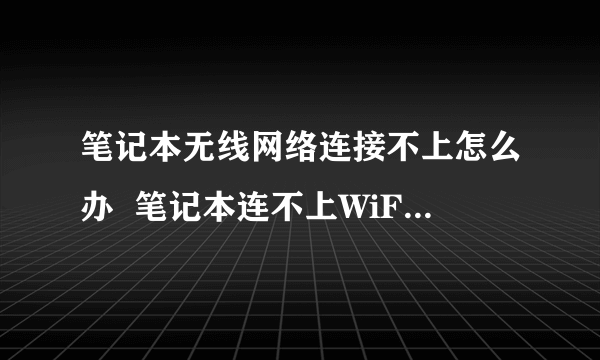 笔记本无线网络连接不上怎么办  笔记本连不上WiF...